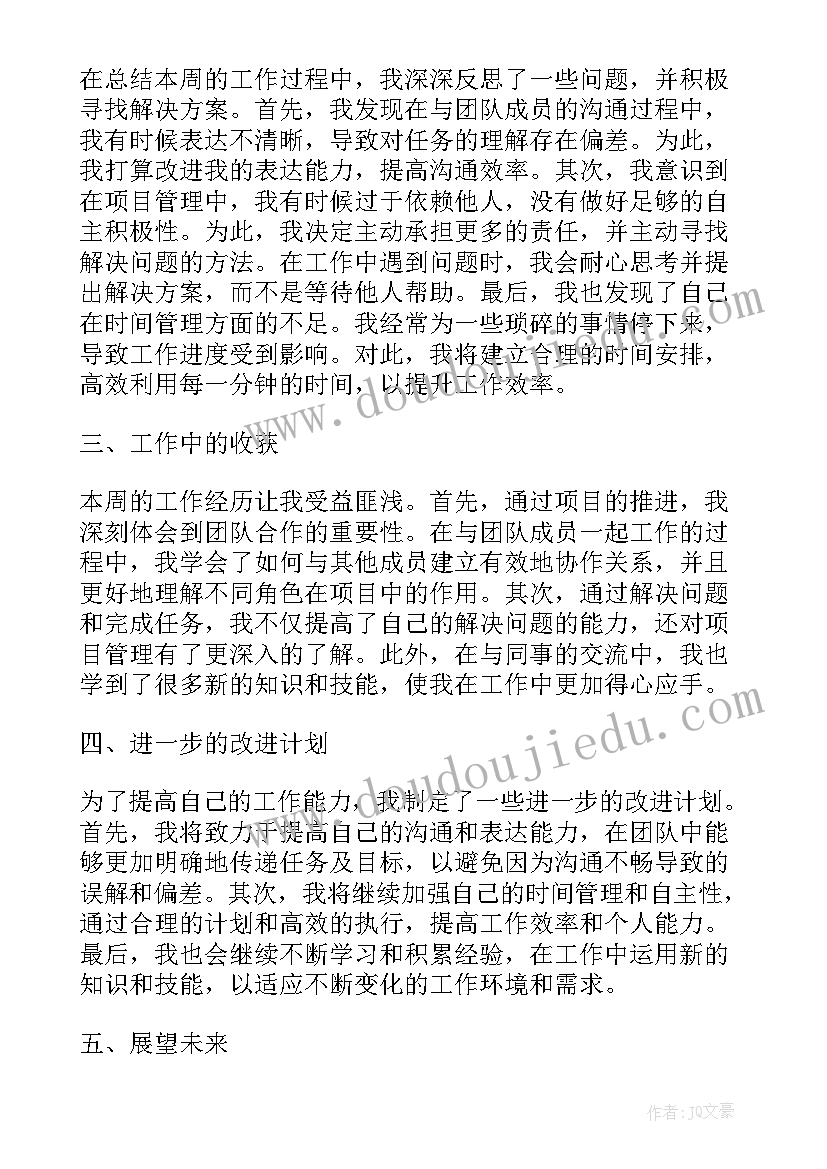 在总结本周的工作过程中，我深深反思了一些问题，并积极寻找解决方案。首先，我发现在与团队成员的沟通过程中，我有时候表达不清晰，导致对任务的理解存在偏差。为此，我打算改进我的表达能力，提高沟通效率。其次，我意识到在项目管理中，我有时候过于依赖他人，没有做好足够的自主积极性。为此，我决定主动承担更多的责任，并主动寻找解决问题的方法。在工作中遇到问题时，我会耐心思考并提出解决方案，而不是等待他人帮助。最后，我也发现了自己在时间管理方面的不足。我经常为一些琐碎的事情停下来，导致工作进度受到影响。对此，我将建立合理的时间安排，高效利用每一分钟的时间，以提升工作效率。

三、工作中的收获

本周的工作经历让我受益匪浅。首先，通过项目的推进，我深刻体会到团队合作的重要性。在与团队成员一起工作的过程中，我学会了如何与其他成员建立有效地协作关系，并且更好地理解不同角色在项目中的作用。其次，通过解决问题和完成任务，我不仅提高了自己的解决问题的能力，还对项目管理有了更深入的了解。此外，在与同事的交流中，我也学到了很多新的知识和技能，使我在工作中更加得心应手。

四、进一步的改进计划

为了提高自己的工作能力，我制定了一些进一步的改进计划。首先，我将致力于提高自己的沟通和表达能力，在团队中能够更加明确地传递任务及目标，以避免因为沟通不畅导致的误解和偏差。其次，我将继续加强自己的时间管理和自主性，通过合理的计划和高效的执行，提高工作效率和个人能力。最后，我也会继续不断学习和积累经验，在工作中运用新的知识和技能，以适应不断变化的工作环境和需求。

五、展望未来

www.doudoujiedu.com

作者：JQ文豪